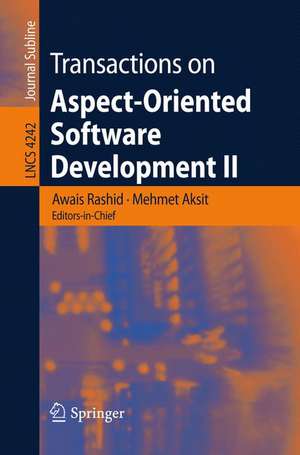 Journal Subline

LNCS 4242

Transactions on
Aspect-Oriented Software Development II

Awais Rashid · Mehmet Aksit
Editors-in-Chief

Springer